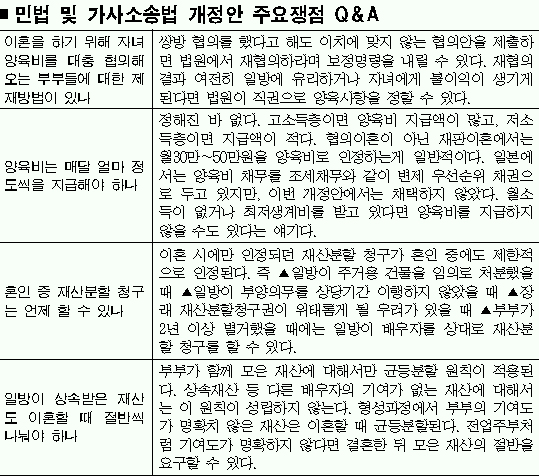 ■ 민법 및 가사소송법 개정안 주요쟁점 Q&A

| | |
|---|---|
| 이혼을 하기 위해 자녀 양육비를 대충 협의해 오는 부부들에 대한 제재방법이 있나 | 쌍방 협의를 했다고 해도 이치에 맞지 않는 협의안을 제출하면 법원에서 재협의하라며 보정명령을 내릴 수 있다. 재협의 결과 여전히 일방에 유리하거나 자녀에게 불이익이 생기게 된다면 법원이 직권으로 양육사항을 정할 수 있다. |
| 양육비는 매달 얼마 정도씩을 지급해야 하나 | 정해진 바 없다. 고소득층이면 양육비 지급액이 많고, 저소득층이면 지급액이 적다. 협의이혼이 아닌 재판이혼에서는 월30만~50만원을 양육비로 인정하는게 일반적이다. 일본에서는 양육비 채무를 조세채무와 같이 변제 우선순위 채권으로 두고 있지만, 이번 개정안에서는 채택하지 않았다. 월소득이 없거나 최저생계비를 받고 있다면 양육비를 지급하지 않을 수도 있다는 얘기다. |
| 혼인 중 재산분할 청구는 언제 할 수 있나 | 이혼 시에만 인정되던 재산분할 청구가 혼인 중에도 제한적으로 인정된다. 즉 ▲일방이 주거용 건물을 임의로 처분했을 때 ▲일방이 부양의무를 상당기간 이행하지 않았을 때 ▲장래 재산분할청구권이 위태롭게 될 우려가 있을 때 ▲부부가 2년 이상 별거했을 때에는 일방이 배우자를 상대로 재산분할 청구를 할 수 있다. |
| 일방이 상속받은 재산도 이혼할 때 절반씩 나눠야 하나 | 부부가 함께 모은 재산에 대해서만 균등분할 원칙이 적용된다. 상속재산 등 다른 배우자의 기여가 없는 재산에 대해서는 이 원칙이 성립하지 않는다. 형성과정에서 부부의 기여도가 명확치 않은 재산은 이혼할 때 균등분할된다. 전업주부처럼 기여도가 명확하지 않다면 결혼한 뒤 모은 재산의 절반을 요구할 수 있다. |